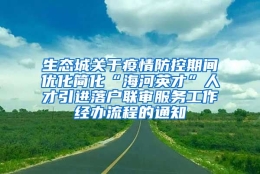 生态城关于疫情防控期间优化简化“海河英才”人才引进落户联审服务工作经办流程的通知